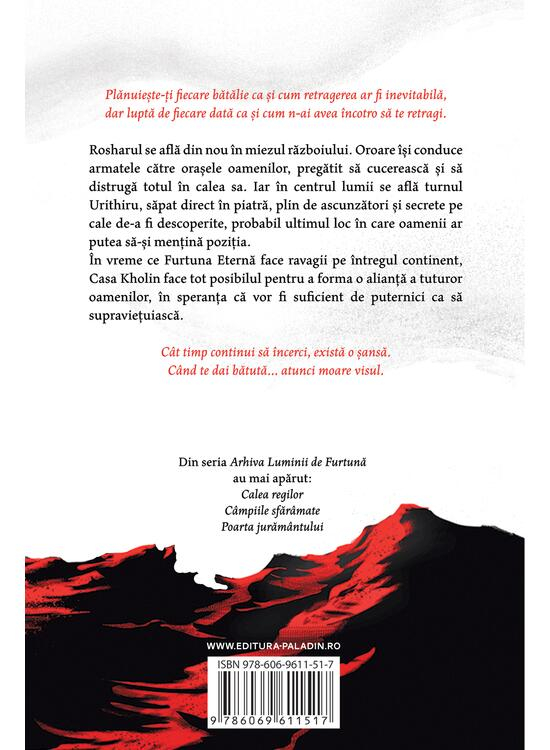 Plănuiește-ți fiecare bătălie ca și cum retragerea ar fi inevitabilă, dar luptă de fiecare dată ca și cum n-ai avea încotro să te retragi.

Rosharul se află din nou în miezul războiului. Oroare își conduce armatele către orașele oamenilor, pregătit să cucerească și să distrugă totul în calea sa. Iar în centrul lumii se află turnul Urithiru, săpat direct în piatră, plin de ascunzători și secrete pe cale de-a fi descoperite, probabil ultimul loc în care oamenii ar putea să-și mențină poziția.
În vreme ce Furtuna Eternă face ravagii pe întregul continent, Casa Kholin face tot posibilul pentru a forma o alianță a tuturor oamenilor, în speranța că vor fi suficient de puternici ca să supraviețuiască.

Cât timp continui să încerci, există o șansă.
Când te dai bătută... atunci moare visul.

Din seria Arhiva Luminii de Furtună
au mai apărut:
Calea regilor
Câmpiile sfărâmate
Poarta jurământului

WWW.EDITURA-PALADIN.RO

ISBN 978-606-9611-51-7

9 786069 611517